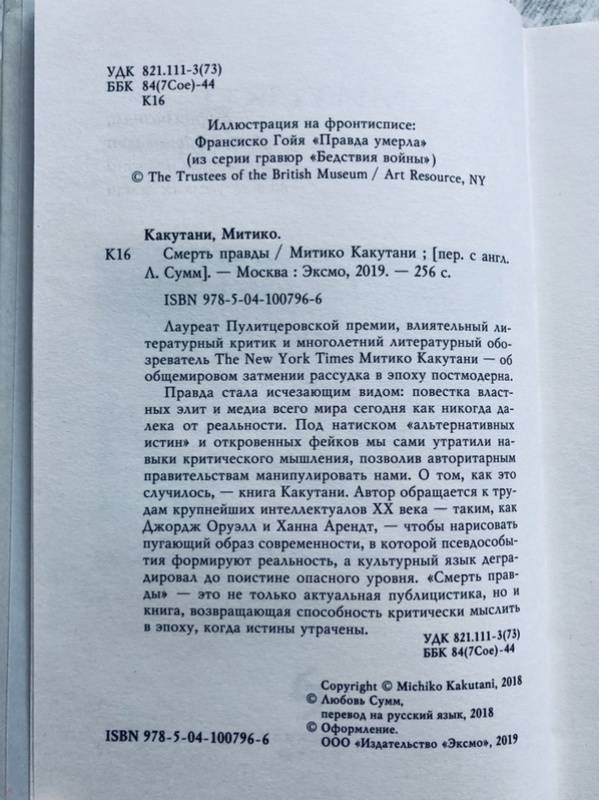 УДК 821.111-3(73)
ББК 84(7Сое)-44
К16

Иллюстрация на фронтисписе:
Франсиско Гойя «Правда умерла»
(из серии гравюр «Бедствия войны»)
© The Trustees of the British Museum / Art Resource, NY

Какутани, Митико.
К16 Смерть правды / Митико Какутани ; [пер. с англ. Л. Сумм]. — Москва : Эксмо, 2019. — 256 с.

ISBN 978-5-04-100796-6

Лауреат Пулитцеровской премии, влиятельный литературный критик и многолетний литературный обозреватель The New York Times Митико Какутани — об общемировом затмении рассудка в эпоху постмодерна.

Правда стала исчезающим видом: повестка властных элит и медиа всего мира сегодня как никогда далека от реальности. Под натиском «альтернативных истин» и откровенных фейков мы сами утратили навыки критического мышления, позволив авторитарным правительствам манипулировать нами. О том, как это случилось, — книга Какутани. Автор обращается к трудам крупнейших интеллектуалов XX века — таким, как Джордж Оруэлл и Ханна Арендт, — чтобы нарисовать пугающий образ современности, в которой псевдособытия формируют реальность, а культурный язык деградировал до поистине опасного уровня. «Смерть правды» — это не только актуальная публицистика, но и книга, возвращающая способность критически мыслить в эпоху, когда истины утрачены.

УДК 821.111-3(73)
ББК 84(7Сое)-44

Copyright © Michiko Kakutani, 2018
© Любовь Сумм, перевод на русский язык, 2018
© Оформление. ООО «Издательство «Эксмо», 2019

ISBN 978-5-04-100796-6